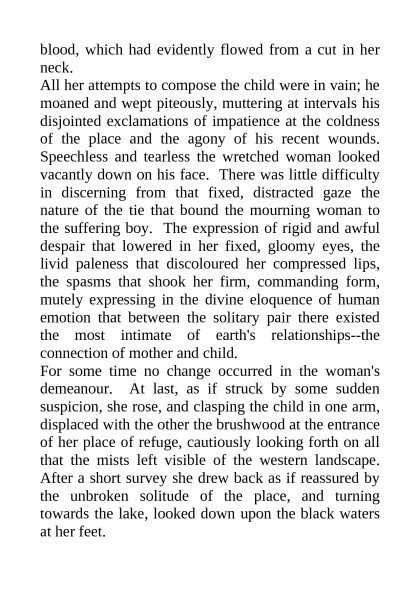 blood, which had evidently flowed from a cut in her neck.
All her attempts to compose the child were in vain; he moaned and wept piteously, muttering at intervals his disjointed exclamations of impatience at the coldness of the place and the agony of his recent wounds. Speechless and tearless the wretched woman looked vacantly down on his face. There was little difficulty in discerning from that fixed, distracted gaze the nature of the tie that bound the mourning woman to the suffering boy. The expression of rigid and awful despair that lowered in her fixed, gloomy eyes, the livid paleness that discoloured her compressed lips, the spasms that shook her firm, commanding form, mutely expressing in the divine eloquence of human emotion that between the solitary pair there existed the most intimate of earth's relationships--the connection of mother and child.
For some time no change occurred in the woman's demeanour. At last, as if struck by some sudden suspicion, she rose, and clasping the child in one arm, displaced with the other the brushwood at the entrance of her place of refuge, cautiously looking forth on all that the mists left visible of the western landscape. After a short survey she drew back as if reassured by the unbroken solitude of the place, and turning towards the lake, looked down upon the black waters at her feet.